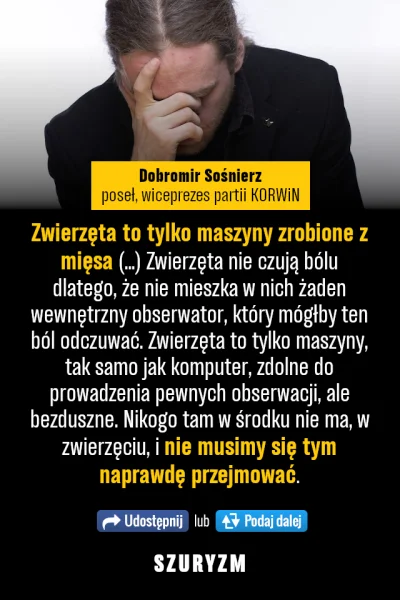 Dobromir Sośnierz
poseł, wiceprezes partii KORWiN

Zwierzęta to tylko maszyny zrobione z mięsa (...) Zwierzęta nie czują bólu dlatego, że nie mieszka w nich żaden wewnętrzny obserwator, który mógłby ten ból odczuwać. Zwierzęta to tylko maszyny, tak samo jak komputer, zdolne do prowadzenia pewnych obserwacji, ale bezduszne. Nikogo tam w środku nie ma, w zwierzęciu, i nie musimy się tym naprawdę przejmować.

Udostępnij lub Podaj dalej

SZURYZM